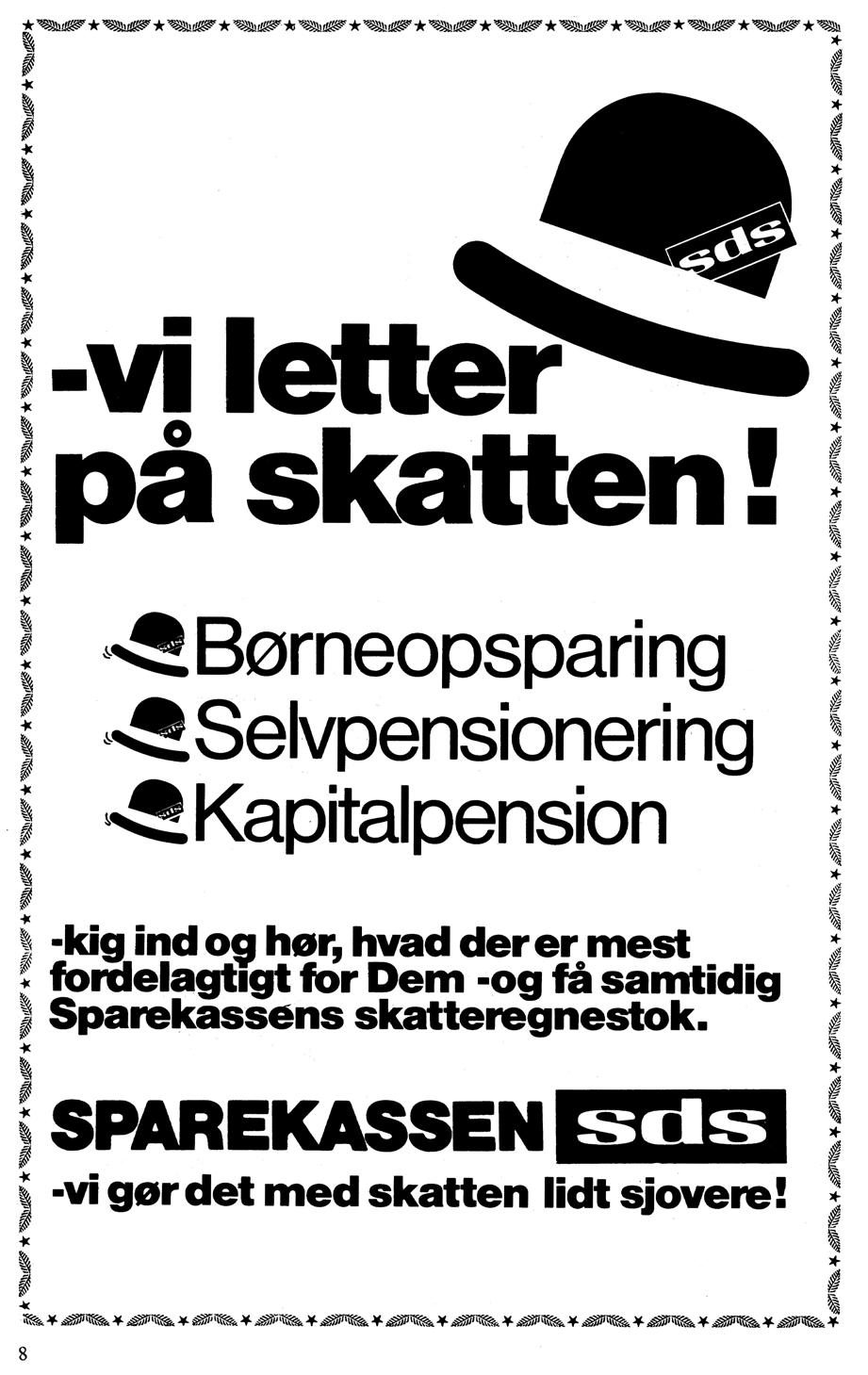 sds

-vi letter på skatten!

sds Børneopsparing
sds Selvpensionering
sds Kapitalpension

-kig ind og hør, hvad der er mest fordelagtigt for Dem -og få samtidig Sparekassens skatteregnestok.

SPAREKASSEN sds
-vi gør det med skatten lidt sjovere!

8